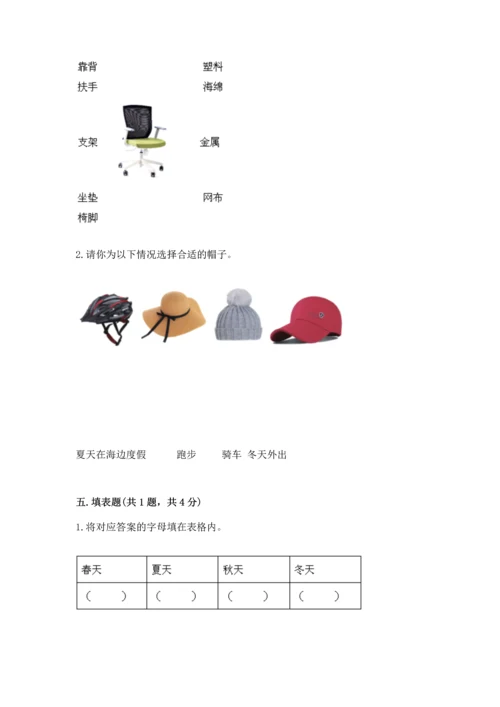 靠背 塑料
扶手 海绵
支架 金属
坐垫 网布
椅脚

2.请你为以下情况选择合适的帽子。

夏天在海边度假 跑步 骑车 冬天外出

五.填表题(共1题，共4分)

1.将对应答案的字母填在表格内。

| 春天 | 夏天 | 秋天 | 冬天 |
|---|---|---|---|
| ( ) | ( ) | ( ) | ( ) |